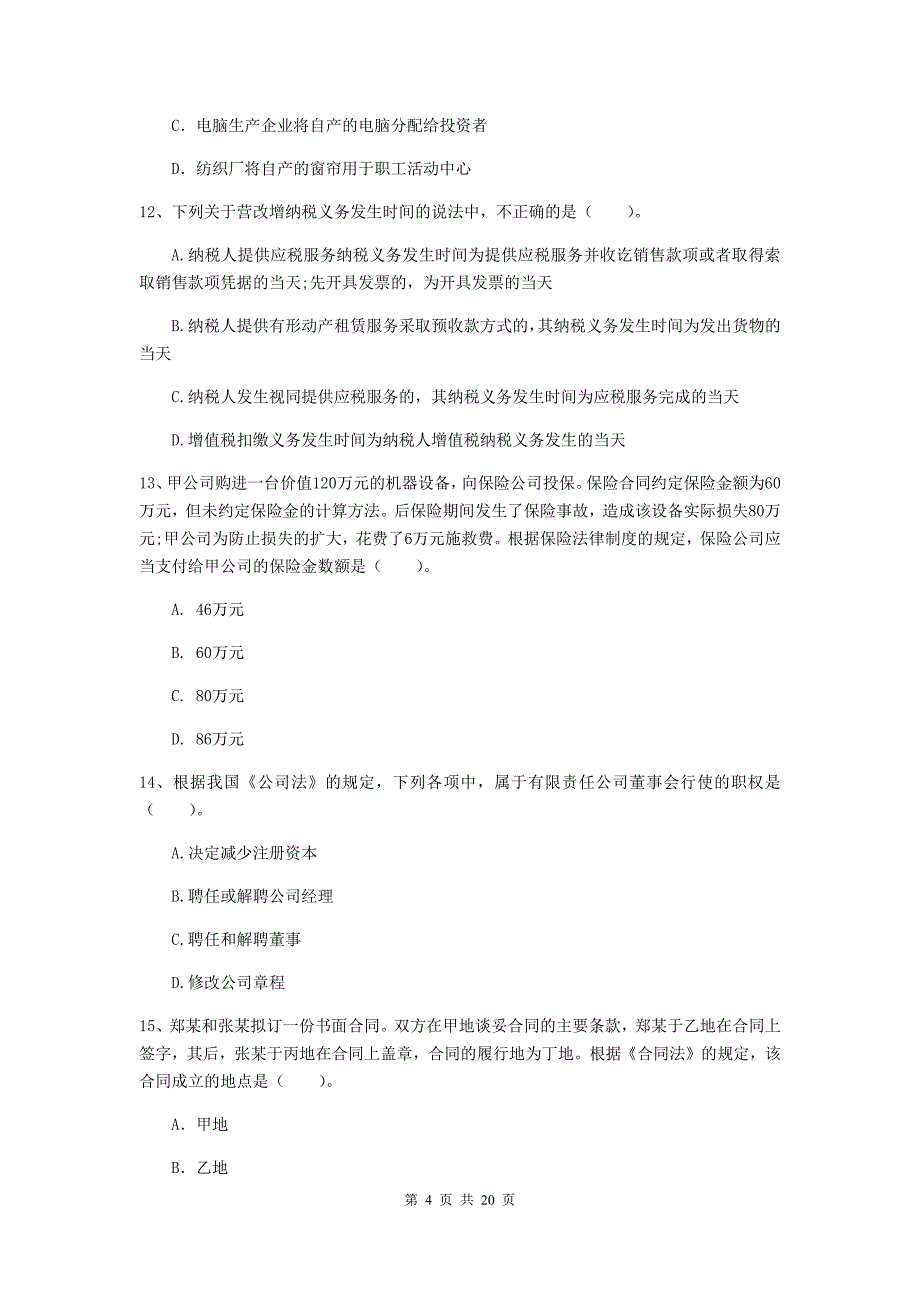 C. 电脑生产企业将自产的电脑分配给投资者

D. 纺织厂将自产的窗帘用于职工活动中心

12、下列关于营改增纳税义务发生时间的说法中，不正确的是（　　）。

A.纳税人提供应税服务纳税义务发生时间为提供应税服务并收讫销售款项或者取得索取销售款项凭据的当天;先开具发票的，为开具发票的当天

B.纳税人提供有形动产租赁服务采取预收款方式的,其纳税义务发生时间为发出货物的当天

C.纳税人发生视同提供应税服务的，其纳税义务发生时间为应税服务完成的当天

D.增值税扣缴义务发生时间为纳税人增值税纳税义务发生的当天

13、甲公司购进一台价值120万元的机器设备，向保险公司投保。保险合同约定保险金额为60万元，但未约定保险金的计算方法。后保险期间发生了保险事故，造成该设备实际损失80万元;甲公司为防止损失的扩大，花费了6万元施救费。根据保险法律制度的规定，保险公司应当支付给甲公司的保险金数额是（　　）。

A. 46万元

B. 60万元

C. 80万元

D. 86万元

14、根据我国《公司法》的规定，下列各项中，属于有限责任公司董事会行使的职权是（　　）。

A.决定减少注册资本

B.聘任或解聘公司经理

C.聘任和解聘董事

D.修改公司章程

15、郑某和张某拟订一份书面合同。双方在甲地谈妥合同的主要条款，郑某于乙地在合同上签字，其后，张某于丙地在合同上盖章，合同的履行地为丁地。根据《合同法》的规定，该合同成立的地点是（　　）。

A. 甲地

B. 乙地

第 4 页 共 20 页